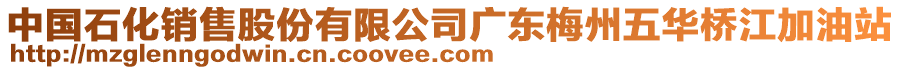 中国石化销售股份有限公司广东梅州五华桥江加油站
http://mzglenngodwin.cn.coovee.com